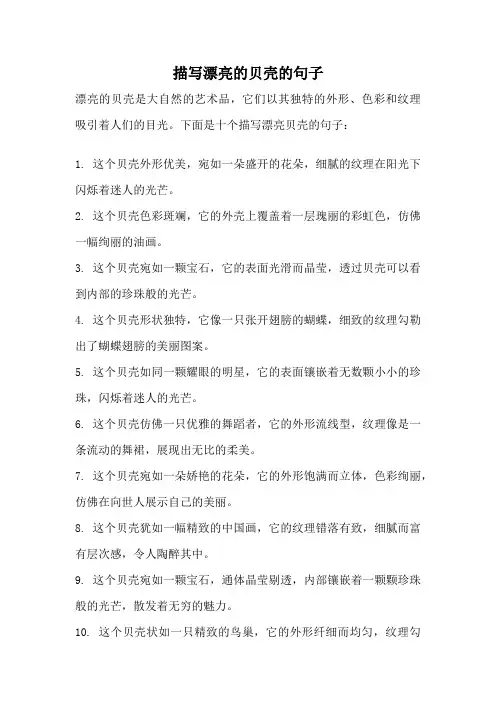 描写漂亮的贝壳的句子

漂亮的贝壳是大自然的艺术品，它们以其独特的外形、色彩和纹理吸引着人们的目光。下面是十个描写漂亮贝壳的句子：

1. 这个贝壳外形优美，宛如一朵盛开的花朵，细腻的纹理在阳光下闪烁着迷人的光芒。

2. 这个贝壳色彩斑斓，它的外壳上覆盖着一层瑰丽的彩虹色，仿佛一幅绚丽的油画。

3. 这个贝壳宛如一颗宝石，它的表面光滑而晶莹，透过贝壳可以看到内部的珍珠般的光芒。

4. 这个贝壳形状独特，它像一只张开翅膀的蝴蝶，细致的纹理勾勒出了蝴蝶翅膀的美丽图案。

5. 这个贝壳如同一颗耀眼的明星，它的表面镶嵌着无数颗小小的珍珠，闪烁着迷人的光芒。

6. 这个贝壳仿佛一只优雅的舞蹈者，它的外形流线型，纹理像是一条流动的舞裙，展现出无比的柔美。

7. 这个贝壳宛如一朵娇艳的花朵，它的外形饱满而立体，色彩绚丽，仿佛在向世人展示自己的美丽。

8. 这个贝壳犹如一幅精致的中国画，它的纹理错落有致，细腻而富有层次感，令人陶醉其中。

9. 这个贝壳宛如一颗宝石，通体晶莹剔透，内部镶嵌着一颗颗珍珠般的光芒，散发着无穷的魅力。

10. 这个贝壳状如一只精致的鸟巢，它的外形纤细而均匀，纹理勾